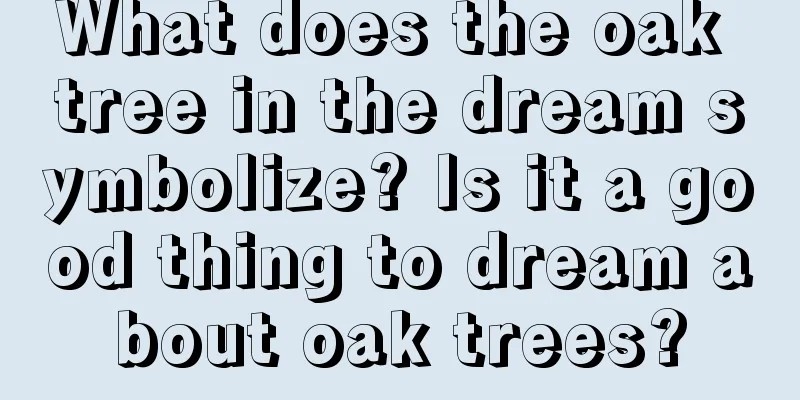 What does the oak tree in the dream symbolize? Is it a good thing to dream about oak trees?